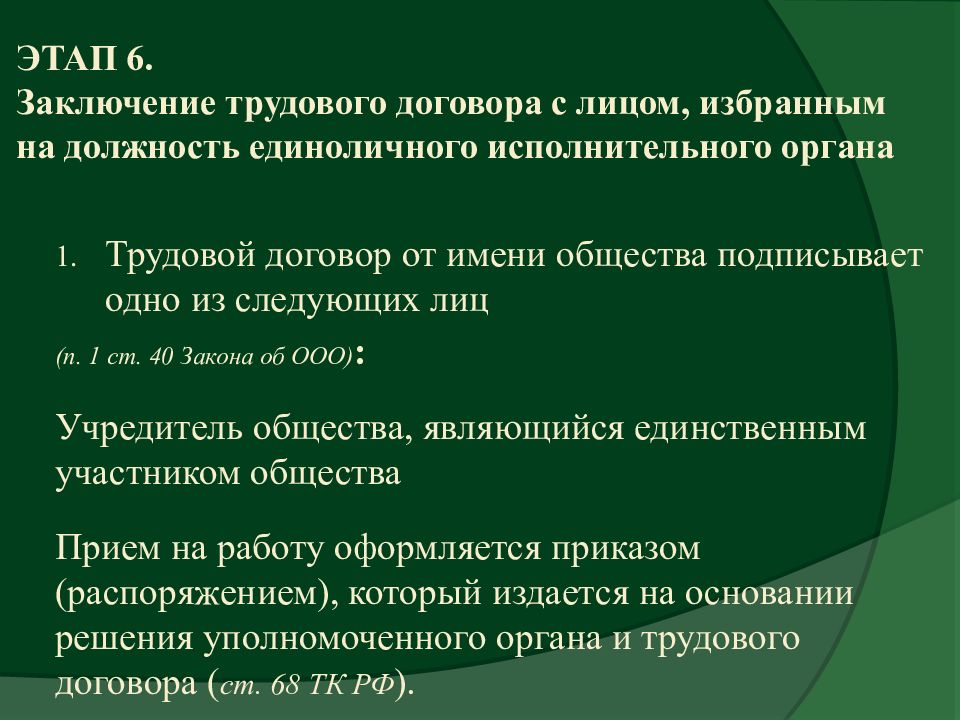 ЭТАП 6.
Заключение трудового договора с лицом, избранным на должность единоличного исполнительного органа

1. Трудовой договор от имени общества подписывает одно из следующих лиц

(п. 1 ст. 40 Закона об ООО):

Учредитель общества, являющийся единственным участником общества

Прием на работу оформляется приказом (распоряжением), который издается на основании решения уполномоченного органа и трудового договора (ст. 68 ТК РФ).